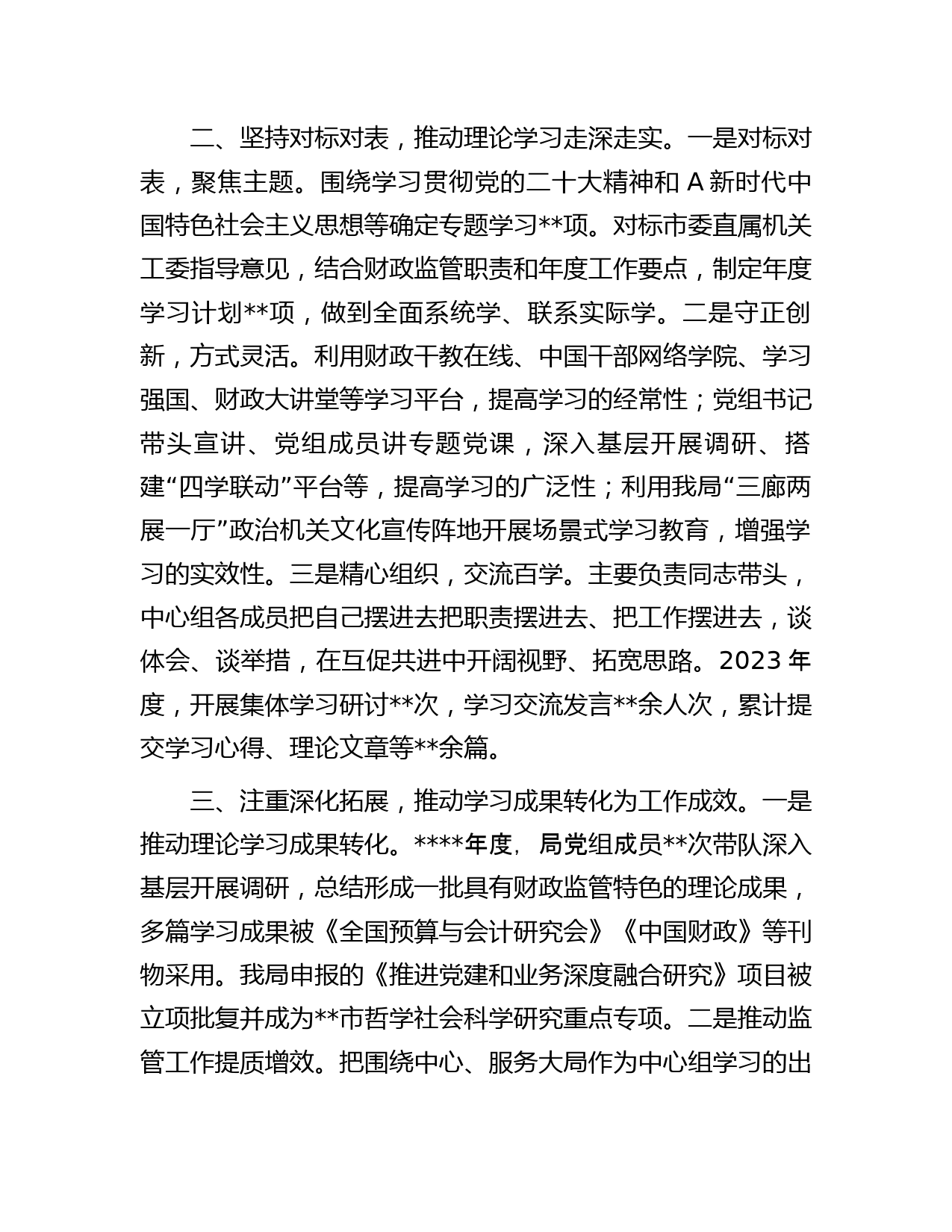 二、坚持对标对表，推动理论学习走深走实。一是对标对表，聚焦主题。围绕学习贯彻党的二十大精神和 A 新时代中国特色社会主义思想等确定专题学习**项。对标市委直属机关工委指导意见，结合财政监管职责和年度工作要点，制定年度学习计划**项，做到全面系统学、联系实际学。二是守正创新，方式灵活。利用财政干教在线、中国干部网络学院、学习强国、财政大讲堂等学习平台，提高学习的经常性；党组书记带头宣讲、党组成员讲专题党课，深入基层开展调研、搭建“四学联动”平台等，提高学习的广泛性；利用我局“三廊两展一厅”政治机关文化宣传阵地开展场景式学习教育，增强学习的实效性。三是精心组织，交流百学。主要负责同志带头，中心组各成员把自己摆进去把职责摆进去、把工作摆进去，谈体会、谈举措，在互促共进中开阔视野、拓宽思路。2023 年度，开展集体学习研讨**次，学习交流发言**余人次，累计提交学习心得、理论文章等**余篇。

三、注重深化拓展，推动学习成果转化为工作成效。一是推动理论学习成果转化。****年度，局党组成员**次带队深入基层开展调研，总结形成一批具有财政监管特色的理论成果，多篇学习成果被《全国预算与会计研究会》《中国财政》等刊物采用。我局申报的《推进党建和业务深度融合研究》项目被立项批复并成为**市哲学社会科学研究重点专项。二是推动监管工作提质增效。把围绕中心、服务大局作为中心组学习的出